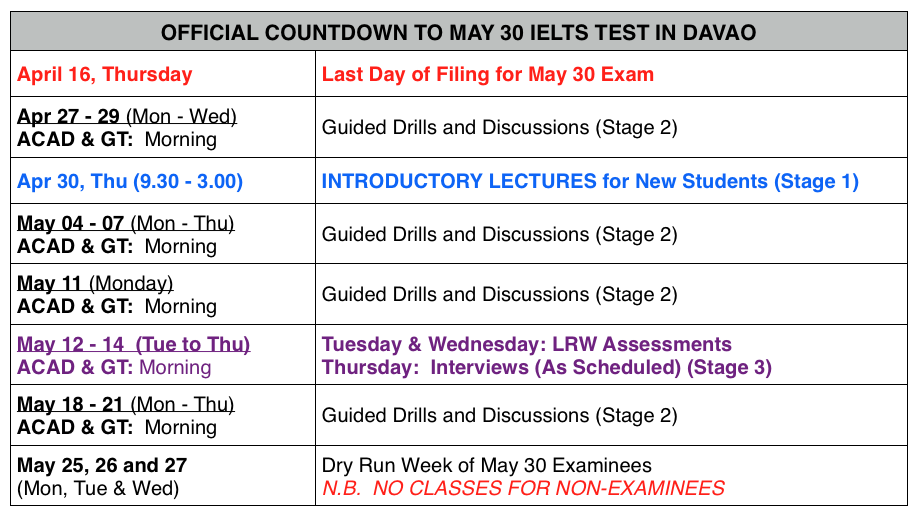 | OFFICIAL COUNTDOWN TO MAY 30 IELTS TEST IN DAVAO | |
|---|---|
| April 16, Thursday | Last Day of Filing for May 30 Exam |
| Apr 27 - 29 (Mon - Wed) ACAD & GT: Morning | Guided Drills and Discussions (Stage 2) |
| Apr 30, Thu (9.30 - 3.00) | INTRODUCTORY LECTURES for New Students (Stage 1) |
| May 04 - 07 (Mon - Thu) ACAD & GT: Morning | Guided Drills and Discussions (Stage 2) |
| May 11 (Monday) ACAD & GT: Morning | Guided Drills and Discussions (Stage 2) |
| May 12 - 14 (Tue to Thu) ACAD & GT: Morning | Tuesday & Wednesday: LRW Assessments Thursday: Interviews (As Scheduled) (Stage 3) |
| May 18 - 21 (Mon - Thu) ACAD & GT: Morning | Guided Drills and Discussions (Stage 2) |
| May 25, 26 and 27 (Mon, Tue & Wed) | Dry Run Week of May 30 Examinees N.B. NO CLASSES FOR NON-EXAMINEES |